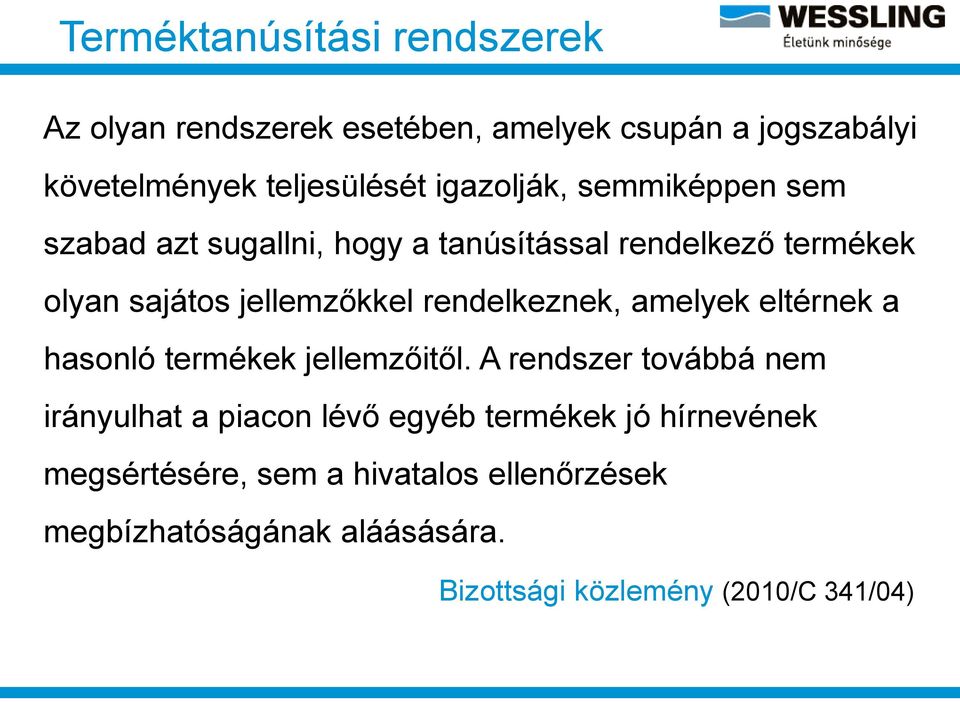 Terméktanúsítási rendszerek

WESSLING
Életünk minősége

Az olyan rendszerek esetében, amelyek csupán a jogszabályi követelmények teljesülését igazolják, semmiképpen sem szabad azt sugallni, hogy a tanúsítással rendelkező termékek olyan sajátos jellemzőkkel rendelkeznek, amelyek eltérnek a hasonló termékek jellemzőitől. A rendszer továbbá nem irányulhat a piacon lévő egyéb termékek jó hírnevének megsértésére, sem a hivatalos ellenőrzések megbízhatóságának aláásására.

Bizottsági közlemény (2010/C 341/04)